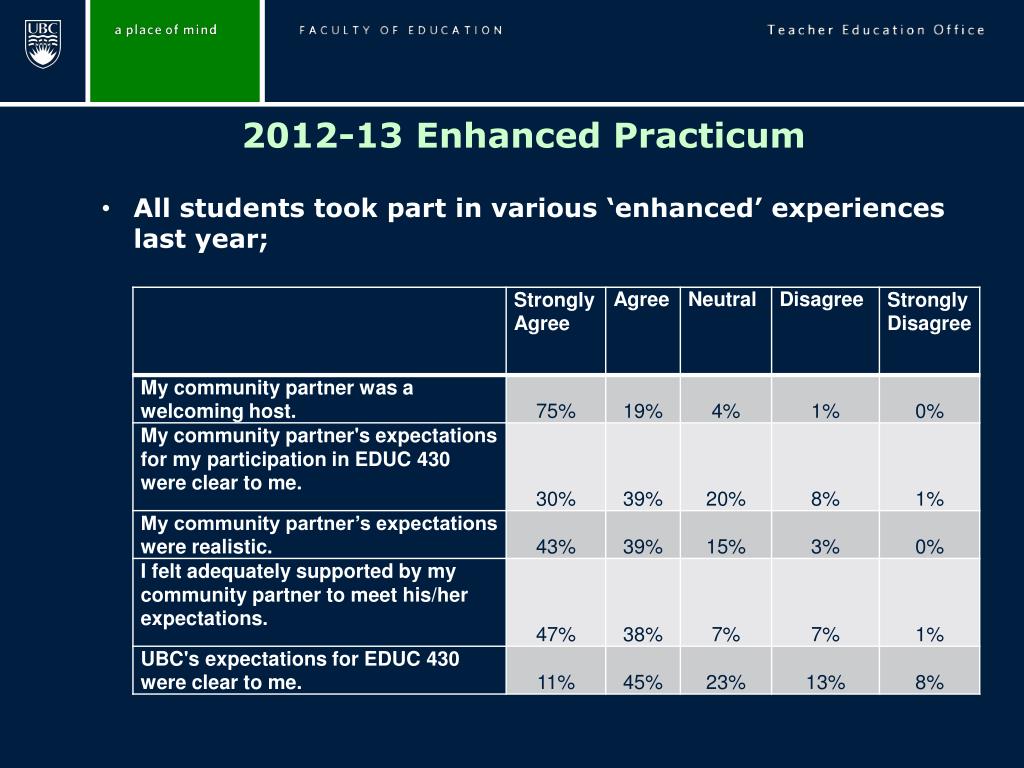 UBC

a place of mind

FACULTY OF EDUCATION

Teacher Education Office

2012-13 Enhanced Practicum

• All students took part in various ‘enhanced’ experiences last year;

| | Strongly Agree | Agree | Neutral | Disagree | Strongly Disagree |
|---|---|---|---|---|---|
| My community partner was a welcoming host. | 75% | 19% | 4% | 1% | 0% |
| My community partner's expectations for my participation in EDUC 430 were clear to me. | 30% | 39% | 20% | 8% | 1% |
| My community partner’s expectations were realistic. | 43% | 39% | 15% | 3% | 0% |
| I felt adequately supported by my community partner to meet his/her expectations. | 47% | 38% | 7% | 7% | 1% |
| UBC's expectations for EDUC 430 were clear to me. | 11% | 45% | 23% | 13% | 8% |